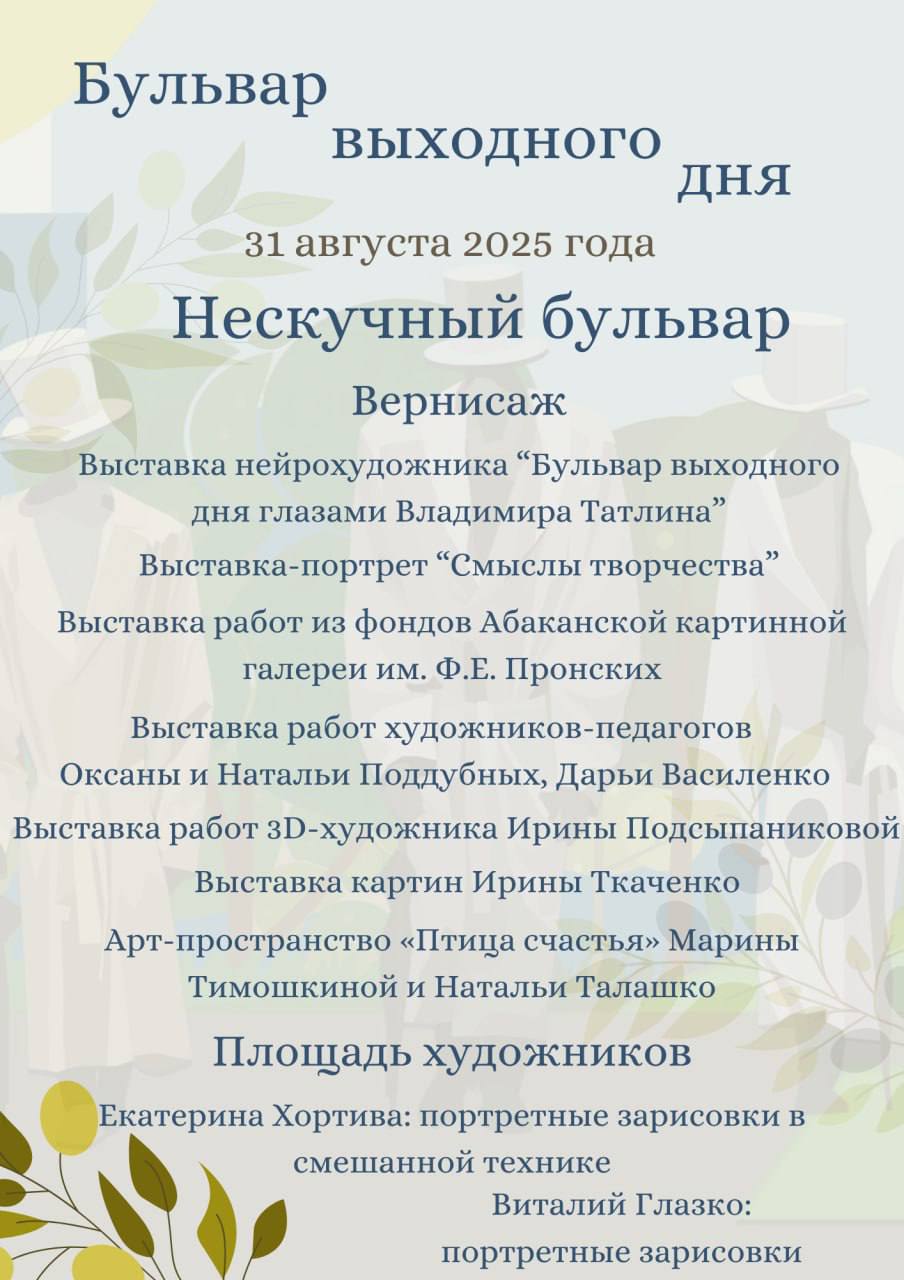 Бульвар выходного дня

31 августа 2025 года

Нескучный бульвар

Вернисаж

Выставка нейрохудожника “Бульвар выходного дня глазами Владимира Татлина”

Выставка-портрет “Смыслы творчества”

Выставка работ из фондов Абаканской картинной галереи им. Ф.Е. Пронских

Выставка работ художников-педагогов Оксаны и Натальи Поддубных, Дарьи Василенко

Выставка работ 3D-художника Ирины Подсыпаниковой

Выставка картин Ирины Ткаченко

Арт-пространство «Птица счастья» Марины Тимошкиной и Натальи Талашко

Площадь художников

Екатерина Хортива: портретные зарисовки в смешанной технике

Виталий Глазко: портретные зарисовки